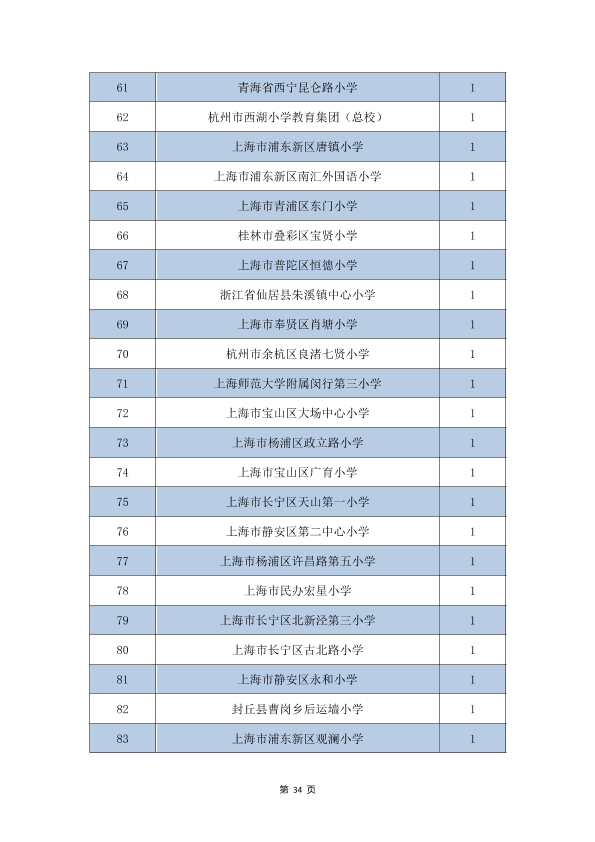 | 61 | 青海省西宁昆仑路小学 | 1 |
|---|---|---|
| 62 | 杭州市西湖小学教育集团（总校） | 1 |
| 63 | 上海市浦东新区唐镇小学 | 1 |
| 64 | 上海市浦东新区南汇外国语小学 | 1 |
| 65 | 上海市青浦区东门小学 | 1 |
| 66 | 桂林市叠彩区宝贤小学 | 1 |
| 67 | 上海市普陀区恒德小学 | 1 |
| 68 | 浙江省仙居县朱溪镇中心小学 | 1 |
| 69 | 上海市奉贤区肖塘小学 | 1 |
| 70 | 杭州市余杭区良渚七贤小学 | 1 |
| 71 | 上海师范大学附属闵行第三小学 | 1 |
| 72 | 上海市宝山区大场中心小学 | 1 |
| 73 | 上海市杨浦区政立路小学 | 1 |
| 74 | 上海市宝山区广育小学 | 1 |
| 75 | 上海市长宁区天山第一小学 | 1 |
| 76 | 上海市静安区第二中心小学 | 1 |
| 77 | 上海市杨浦区许昌路第五小学 | 1 |
| 78 | 上海市民办宏星小学 | 1 |
| 79 | 上海市长宁区北新泾第三小学 | 1 |
| 80 | 上海市长宁区古北路小学 | 1 |
| 81 | 上海市静安区永和小学 | 1 |
| 82 | 封丘县曹岗乡后运墙小学 | 1 |
| 83 | 上海市浦东新区观澜小学 | 1 |

第34页